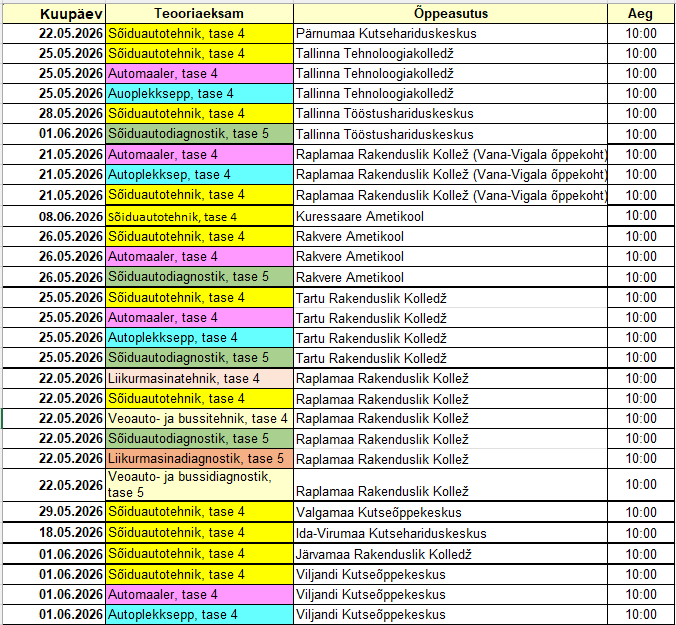 | Kuupäev | Teooriaeksam | Õppeasutus | Aeg |
|---|---|---|---|
| 22.05.2026 | Sõiduautotehnik, tase 4 | Pärnumaa Kutsehariduskeskus | 10:00 |
| 25.05.2026 | Sõiduautotehnik, tase 4 | Tallinna Tehnoloogiakolledž | 10:00 |
| 25.05.2026 | Automaaler, tase 4 | Tallinna Tehnoloogiakolledž | 10:00 |
| 25.05.2026 | Auoplekksepp, tase 4 | Tallinna Tehnoloogiakolledž | 10:00 |
| 28.05.2026 | Sõiduautotehnik, tase 4 | Tallinna Tööstushariduskeskus | 10:00 |
| 01.06.2026 | Sõiduautodiagnostik, tase 5 | Tallinna Tööstushariduskeskus | 10:00 |
| 21.05.2026 | Automaaler, tase 4 | Raplamaa Rakenduslik Kolledž (Vana-Vigala õppekoht) | 10:00 |
| 21.05.2026 | Autoplekksep, tase 4 | Raplamaa Rakenduslik Kolledž (Vana-Vigala õppekoht) | 10:00 |
| 21.05.2026 | Sõiduautotehnik, tase 4 | Raplamaa Rakenduslik Kolledž (Vana-Vigala õppekoht) | 10:00 |
| 08.06.2026 | Sõiduautotehnik, tase 4 | Kuressaare Ametikool | 10:00 |
| 26.05.2026 | Sõiduautotehnik, tase 4 | Rakvere Ametikool | 10:00 |
| 26.05.2026 | Automaaler, tase 4 | Rakvere Ametikool | 10:00 |
| 26.05.2026 | Sõiduautodiagnostik, tase 5 | Rakvere Ametikool | 10:00 |
| 25.05.2026 | Sõiduautotehnik, tase 4 | Tartu Rakenduslik Kolledž | 10:00 |
| 25.05.2026 | Automaaler, tase 4 | Tartu Rakenduslik Kolledž | 10:00 |
| 25.05.2026 | Autoplekksepp, tase 4 | Tartu Rakenduslik Kolledž | 10:00 |
| 25.05.2026 | Sõiduautodiagnostik, tase 5 | Tartu Rakenduslik Kolledž | 10:00 |
| 22.05.2026 | Liikurmasinatehnik, tase 4 | Raplamaa Rakenduslik Kolledž | 10:00 |
| 22.05.2026 | Sõiduautotehnik, tase 4 | Raplamaa Rakenduslik Kolledž | 10:00 |
| 22.05.2026 | Veoauto- ja bussitehnik, tase 4 | Raplamaa Rakenduslik Kolledž | 10:00 |
| 22.05.2026 | Sõiduautodiagnostik, tase 5 | Raplamaa Rakenduslik Kolledž | 10:00 |
| 22.05.2026 | Liikurmasinadiagnostik, tase 5 | Raplamaa Rakenduslik Kolledž | 10:00 |
| 22.05.2026 | Veoauto- ja bussidiagnostik, tase 5 | Raplamaa Rakenduslik Kolledž | 10:00 |
| 29.05.2026 | Sõiduautotehnik, tase 4 | Valgamaa Kutseõppekeskus | 10:00 |
| 18.05.2026 | Sõiduautotehnik, tase 4 | Ida-Virumaa Kutsehariduskeskus | 10:00 |
| 01.06.2026 | Sõiduautotehnik, tase 4 | Järvamaa Rakenduslik Kolledž | 10:00 |
| 01.06.2026 | Sõiduautotehnik, tase 4 | Viljandi Kutseõppekeskus | 10:00 |
| 01.06.2026 | Automaaler, tase 4 | Viljandi Kutseõppekeskus | 10:00 |
| 01.06.2026 | Autoplekksepp, tase 4 | Viljandi Kutseõppekeskus | 10:00 |